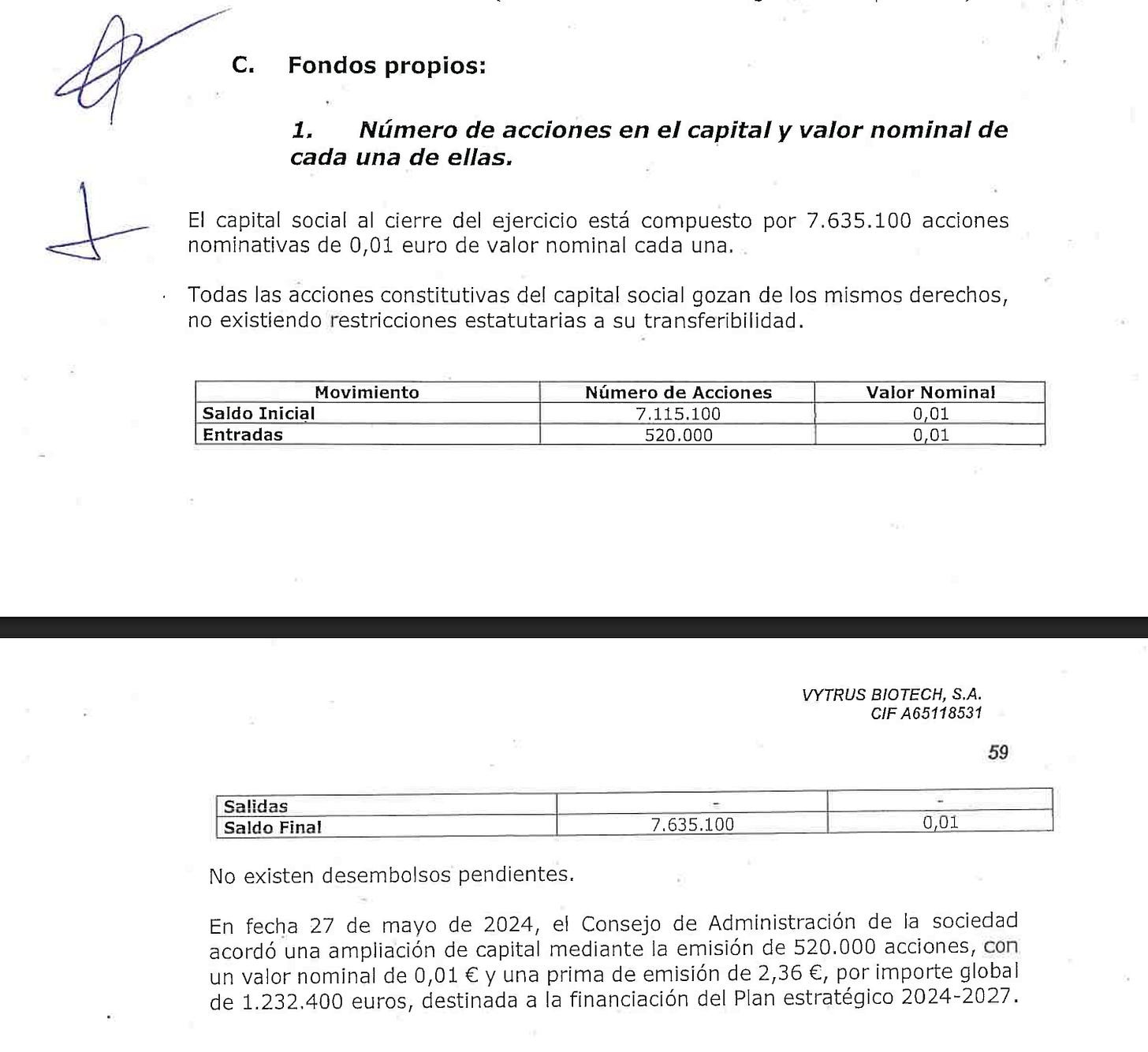 C. Fondos propios:

1. Número de acciones en el capital y valor nominal de cada una de ellas.

El capital social al cierre del ejercicio está compuesto por 7.635.100 acciones nominativas de 0,01 euro de valor nominal cada una.

Todas las acciones constitutivas del capital social gozan de los mismos derechos, no existiendo restricciones estatutarias a su transferibilidad.

| Movimiento | Número de Acciones | Valor Nominal |
|---|---|---|
| Saldo Inicial | 7.115.100 | 0,01 |
| Entradas | 520.000 | 0,01 |

VYTRUS BIOTECH, S.A.
CIF A65118531

59

| Salidas | - | - |
|---|---|---|
| Saldo Final | 7.635.100 | 0,01 |

No existen desembolsos pendientes.

En fecha 27 de mayo de 2024, el Consejo de Administración de la sociedad acordó una ampliación de capital mediante la emisión de 520.000 acciones, con un valor nominal de 0,01 € y una prima de emisión de 2,36 €, por importe global de 1.232.400 euros, destinada a la financiación del Plan estratégico 2024-2027.